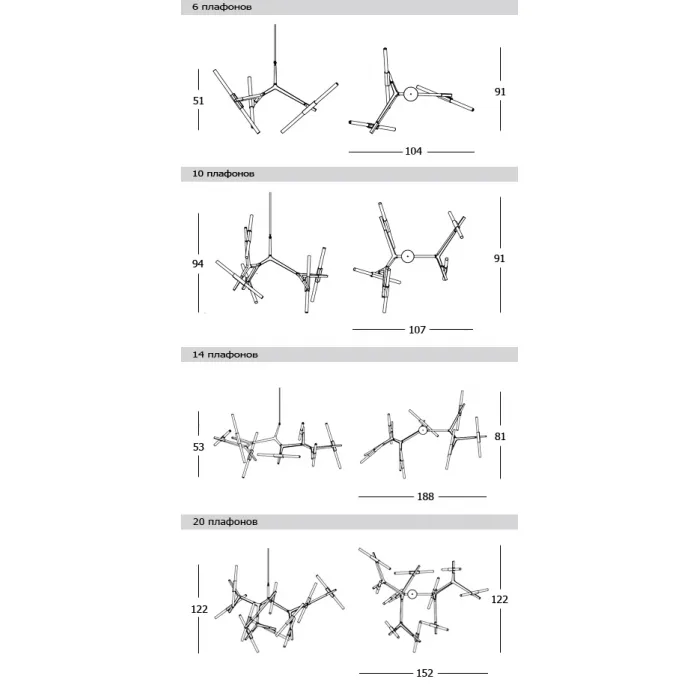 6 плафонов

51

91

104

10 плафонов

94

91

107

14 плафонов

53

81

188

20 плафонов

122

122

152